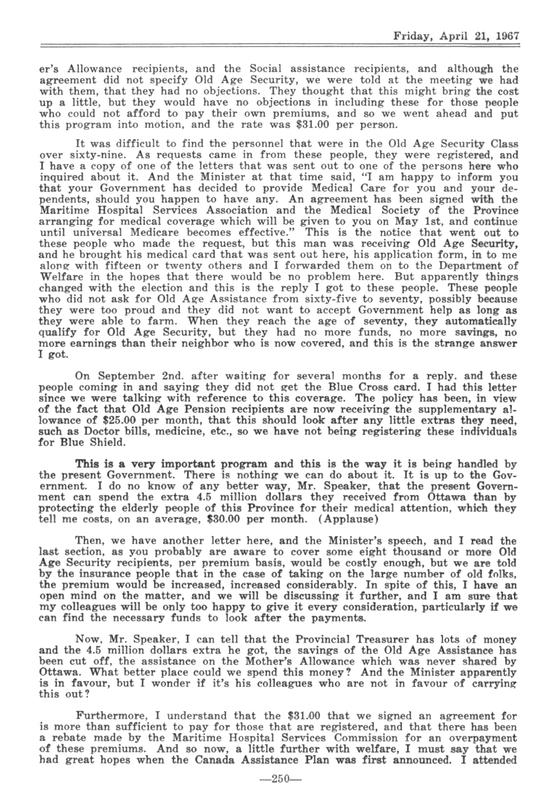 Friday, April 21, 1967

er's Allowance recipients, and the Social assistance recipients, and although the agreement did not specify Old Age Security, we were told at the meeting we had with them, that they had no objections. They thought that this might bring the cost up a little, but they would have no objections in including these for those people who could not afford to pay their own premiums, and so we went ahead and put this program into motion, and the rate was $31.00 per person.

It was difficult to find the personnel that were in the Old Age Security Class over sixty-nine. As requests came in from these people, they were registered, and I have a copy of one of the letters that was sent out to one of the persons here who inquired about it. And the Minister at that time said, "I am happy to inform you that your Government has decided to provide Medical Care for you and your dependents, should you happen to have any. An agreement has been signed with the Maritime Hospital Services Association and the Medical Society of the Province arranging for medical coverage which will be given to you on May 1st, and continue until universal Medicare becomes effective." This is the notice that went out to these people who made the request, but this man was receiving Old Age Security, and he brought his medical card that was sent out here, his application form, in to me along with fifteen or twenty others and I forwarded them on to the Department of Welfare in the hopes that there would be no problem here. But apparently things changed with the election and this is the reply I got to these people. These people who did not ask for Old Age Assistance from sixty-five to seventy, possibly because they were too proud and they did not want to accept Government help as long as they were able to farm. When they reach the age of seventy, they automatically qualify for Old Age Security, but they had no more funds, no more savings, no more earnings than their neighbor who is now covered, and this is the strange answer I got.

On September 2nd. after waiting for several months for a reply. and these people coming in and saying they did not get the Blue Cross card. I had this letter since we were talking with reference to this coverage. The policy has been, in view of the fact that Old Age Pension recipients are now receiving the supplementary allowance of $25.00 per month, that this should look after any little extras they need, such as Doctor bills, medicine, etc., so we have not being registering these individuals for Blue Shield.

This is a very important program and this is the way it is being handled by the present Government. There is nothing we can do about it. It is up to the Government. I do no know of any better way, Mr. Speaker, that the present Government can spend the extra 4.5 million dollars they received from Ottawa than by protecting the elderly people of this Province for their medical attention, which they tell me costs, on an average, $30.00 per month. (Applause)

Then, we have another letter here, and the Minister's speech, and I read the last section, as you probably are aware to cover some eight thousand or more Old Age Security recipients, per premium basis, would be costly enough, but we are told by the insurance people that in the case of taking on the large number of old folks, the premium would be increased, increased considerably. In spite of this, I have an open mind on the matter, and we will be discussing it further, and I am sure that my colleagues will be only too happy to give it every consideration, particularly if we can find the necessary funds to look after the payments.

Now, Mr. Speaker, I can tell that the Provincial Treasurer has lots of money and the 4.5 million dollars extra he got, the savings of the Old Age Assistance has been cut off, the assistance on the Mother's Allowance which was never shared by Ottawa. What better place could we spend this money? And the Minister apparently is in favour, but I wonder if it's his colleagues who are not in favour of carrying this out?

Furthermore, I understand that the $31.00 that we signed an agreement for is more than sufficient to pay for those that are registered, and that there has been a rebate made by the Maritime Hospital Services Commission for an overpayment of these premiums. And so now, a little further with welfare, I must say that we had great hopes when the Canada Assistance Plan was first announced. I attended

—250—